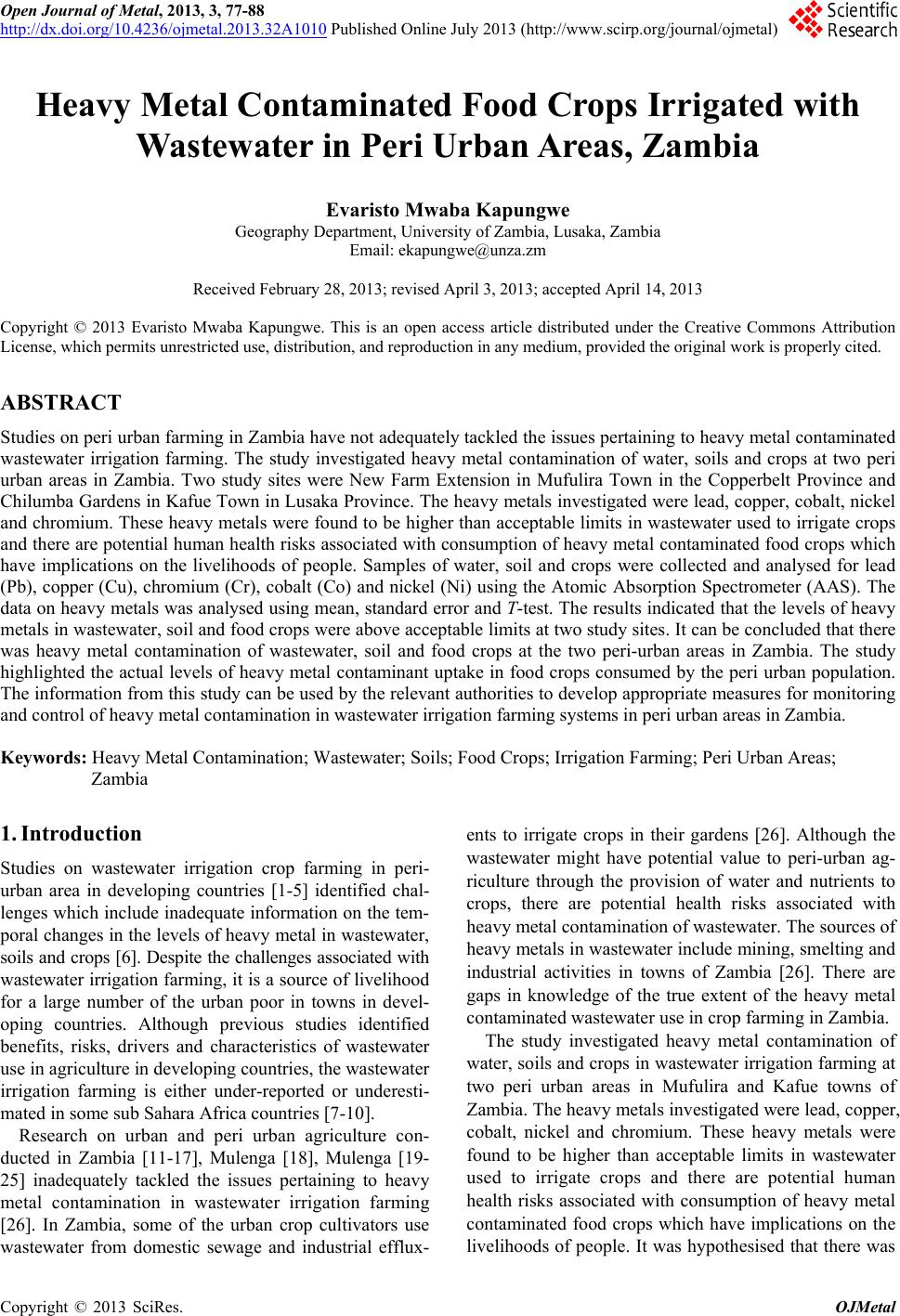 Open Journal of Metal, 2013, 3, 77-88
http://dx.doi.org/10.4236/ojmetal.2013.32A1010 Published Online July 2013 (http://www.scirp.org/journal/ojmetal)

Scientific Research

Heavy Metal Contaminated Food Crops Irrigated with Wastewater in Peri Urban Areas, Zambia

Evaristo Mwaba Kapungwe
Geography Department, University of Zambia, Lusaka, Zambia
Email: ekapungwe@unza.zm

Received February 28, 2013; revised April 3, 2013; accepted April 14, 2013

Copyright © 2013 Evaristo Mwaba Kapungwe. This is an open access article distributed under the Creative Commons Attribution License, which permits unrestricted use, distribution, and reproduction in any medium, provided the original work is properly cited.

ABSTRACT

Studies on peri urban farming in Zambia have not adequately tackled the issues pertaining to heavy metal contaminated wastewater irrigation farming. The study investigated heavy metal contamination of water, soils and crops at two peri urban areas in Zambia. Two study sites were New Farm Extension in Mufulira Town in the Copperbelt Province and Chilumba Gardens in Kafue Town in Lusaka Province. The heavy metals investigated were lead, copper, cobalt, nickel and chromium. These heavy metals were found to be higher than acceptable limits in wastewater used to irrigate crops and there are potential human health risks associated with consumption of heavy metal contaminated food crops which have implications on the livelihoods of people. Samples of water, soil and crops were collected and analysed for lead (Pb), copper (Cu), chromium (Cr), cobalt (Co) and nickel (Ni) using the Atomic Absorption Spectrometer (AAS). The data on heavy metals was analysed using mean, standard error and T-test. The results indicated that the levels of heavy metals in wastewater, soil and food crops were above acceptable limits at two study sites. It can be concluded that there was heavy metal contamination of wastewater, soil and food crops at the two peri-urban areas in Zambia. The study highlighted the actual levels of heavy metal contaminant uptake in food crops consumed by the peri urban population. The information from this study can be used by the relevant authorities to develop appropriate measures for monitoring and control of heavy metal contamination in wastewater irrigation farming systems in peri urban areas in Zambia.

Keywords: Heavy Metal Contamination; Wastewater; Soils; Food Crops; Irrigation Farming; Peri Urban Areas; Zambia

1. Introduction

Studies on wastewater irrigation crop farming in peri-urban area in developing countries [1-5] identified challenges which include inadequate information on the temporal changes in the levels of heavy metal in wastewater, soils and crops [6]. Despite the challenges associated with wastewater irrigation farming, it is a source of livelihood for a large number of the urban poor in towns in developing countries. Although previous studies identified benefits, risks, drivers and characteristics of wastewater use in agriculture in developing countries, the wastewater irrigation farming is either under-reported or underestimated in some sub Sahara Africa countries [7-10].

Research on urban and peri urban agriculture conducted in Zambia [11-17], Mulenga [18], Mulenga [19-25] inadequately tackled the issues pertaining to heavy metal contamination in wastewater irrigation farming [26]. In Zambia, some of the urban crop cultivators use wastewater from domestic sewage and industrial effluxents to irrigate crops in their gardens [26]. Although the wastewater might have potential value to peri-urban agriculture through the provision of water and nutrients to crops, there are potential health risks associated with heavy metal contamination of wastewater. The sources of heavy metals in wastewater include mining, smelting and industrial activities in towns of Zambia [26]. There are gaps in knowledge of the true extent of the heavy metal contaminated wastewater use in crop farming in Zambia.

The study investigated heavy metal contamination of water, soils and crops in wastewater irrigation farming at two peri urban areas in Mufulira and Kafue towns of Zambia. The heavy metals investigated were lead, copper, cobalt, nickel and chromium. These heavy metals were found to be higher than acceptable limits in wastewater used to irrigate crops and there are potential human health risks associated with consumption of heavy metal contaminated food crops which have implications on the livelihoods of people. It was hypothesised that there was

Copyright © 2013 SciRes. OJMetal